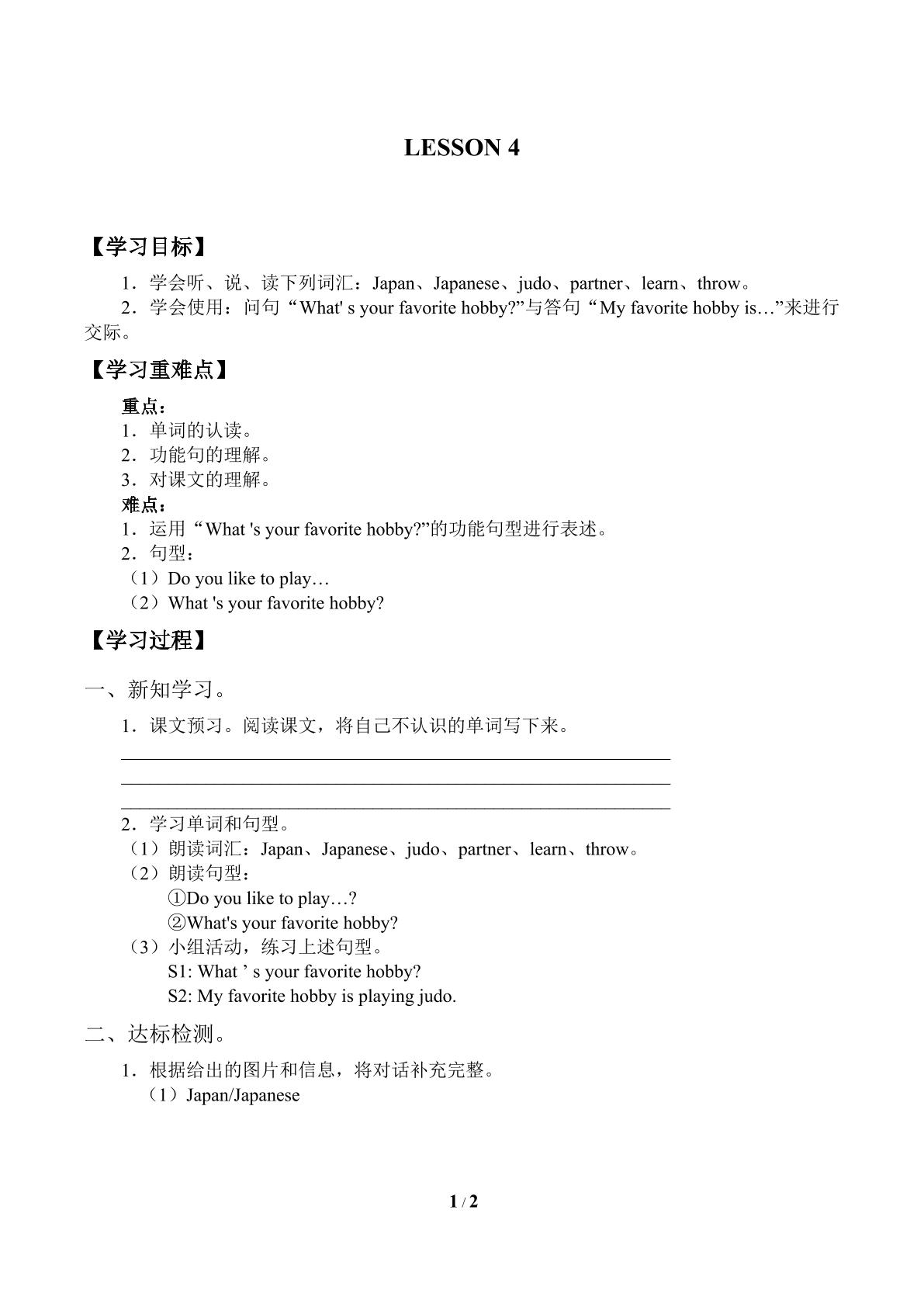 LESSON 4

【学习目标】

1．学会听、说、读下列词汇：Japan、Japanese、judo、partner、learn、throw。

2．学会使用：问句“What' s your favorite hobby?”与答句“My favorite hobby is…”来进行交际。

【学习重难点】

重点：
1．单词的认读。
2．功能句的理解。
3．对课文的理解。
难点：
1．运用“What 's your favorite hobby?”的功能句型进行表述。
2．句型：
（1）Do you like to play…
（2）What 's your favorite hobby?

【学习过程】

一、新知学习。

1．课文预习。阅读课文，将自己不认识的单词写下来。
____
____
____
2．学习单词和句型。
（1）朗读词汇：Japan、Japanese、judo、partner、learn、throw。
（2）朗读句型：
①Do you like to play…?
②What's your favorite hobby?
（3）小组活动，练习上述句型。
S1: What ' s your favorite hobby?
S2: My favorite hobby is playing judo.

二、达标检测。

1．根据给出的图片和信息，将对话补充完整。
（1）Japan/Japanese

1 / 2